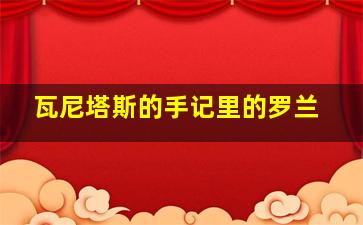 瓦尼塔斯的手记里的罗兰